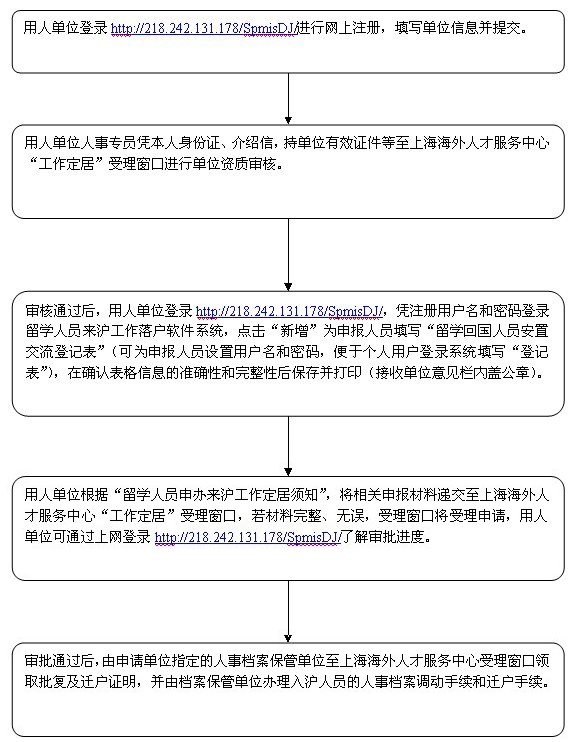 用人单位登录 http://218.242.131.178/SpmisDJ/进行网上注册，填写单位信息并提交。

用人单位人事专员凭本人身份证、介绍信，持单位有效证件等至上海海外人才服务中心“工作定居”受理窗口进行单位资质审核。

审核通过后，用人单位登录 http://218.242.131.178/SpmisDJ/，凭注册用户名和密码登录留学人员来沪工作落户软件系统，点击“新增”为申报人员填写“留学回国人员安置交流登记表”（可为申报人员设置用户名和密码，便于个人用户登录系统填写“登记表”），在确认表格信息的准确性和完整性后保存并打印（接收单位意见栏内盖公章）。

用人单位根据“留学人员申办来沪工作定居须知”，将相关申报材料递交至上海海外人才服务中心“工作定居”受理窗口，若材料完整、无误，受理窗口将受理申请，用人单位可通过上网登录 http://218.242.131.178/SpmisDJ/了解审批进度。

审批通过后，由申请单位指定的人事档案保管单位至上海海外人才服务中心受理窗口领取批复及迁户证明，并由档案保管单位办理入沪人员的人事档案调动手续和迁户手续。